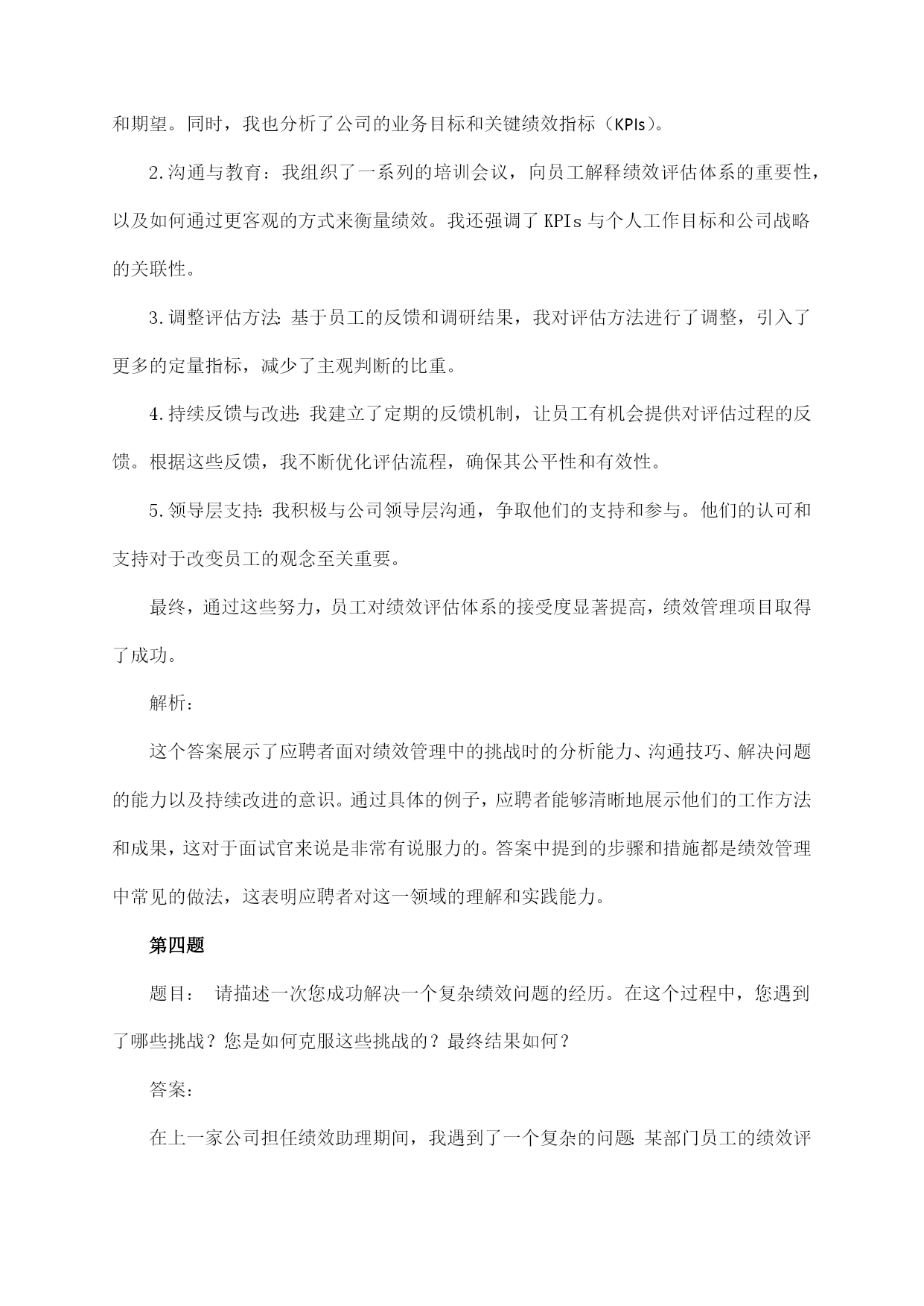 和期望。同时，我也分析了公司的业务目标和关键绩效指标（KPIs）。

2.沟通与教育：我组织了一系列的培训会议，向员工解释绩效评估体系的重要性，以及如何通过更客观的方式来衡量绩效。我还强调了 KPIs 与个人工作目标和公司战略的关联性。

3.调整评估方法：基于员工的反馈和调研结果，我对评估方法进行了调整，引入了更多的定量指标，减少了主观判断的比重。

4.持续反馈与改进：我建立了定期的反馈机制，让员工有机会提供对评估过程的反馈。根据这些反馈，我不断优化评估流程，确保其公平性和有效性。

5.领导层支持：我积极与公司领导层沟通，争取他们的支持和参与。他们的认可和支持对于改变员工的观念至关重要。

最终，通过这些努力，员工对绩效评估体系的接受度显著提高，绩效管理项目取得了成功。

解析：

这个答案展示了应聘者面对绩效管理中的挑战时的分析能力、沟通技巧、解决问题的能力以及持续改进的意识。通过具体的例子，应聘者能够清晰地展示他们的工作方法和成果，这对于面试官来说是非常有说服力的。答案中提到的步骤和措施都是绩效管理中常见的做法，这表明应聘者对这一领域的理解和实践能力。

第四题

题目： 请描述一次您成功解决一个复杂绩效问题的经历。在这个过程中，您遇到了哪些挑战？您是如何克服这些挑战的？最终结果如何？

答案：

在上一家公司担任绩效助理期间，我遇到了一个复杂的问题：某部门员工的绩效评